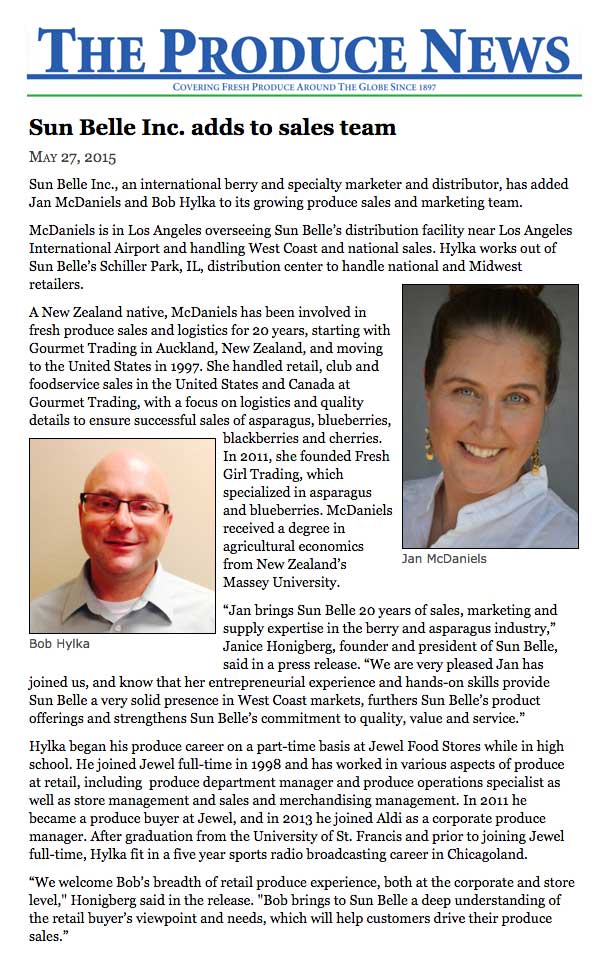 THE PRODUCE NEWS

COVERING FRESH PRODUCE AROUND THE GLOBE SINCE 1897

Sun Belle Inc. adds to sales team

MAY 27, 2015

Sun Belle Inc., an international berry and specialty marketer and distributor, has added Jan McDaniels and Bob Hylka to its growing produce sales and marketing team.

McDaniels is in Los Angeles overseeing Sun Belle's distribution facility near Los Angeles International Airport and handling West Coast and national sales. Hylka works out of Sun Belle's Schiller Park, IL, distribution center to handle national and Midwest retailers.

A New Zealand native, McDaniels has been involved in fresh produce sales and logistics for 20 years, starting with Gourmet Trading in Auckland, New Zealand, and moving to the United States in 1997. She handled retail, club and foodservice sales in the United States and Canada at Gourmet Trading, with a focus on logistics and quality details to ensure successful sales of asparagus, blueberries, blackberries and cherries. In 2011, she founded Fresh Girl Trading, which specialized in asparagus and blueberries. McDaniels received a degree in agricultural economics from New Zealand's Massey University.

Jan McDaniels

Bob Hylka

"Jan brings Sun Belle 20 years of sales, marketing and supply expertise in the berry and asparagus industry," Janice Honigberg, founder and president of Sun Belle, said in a press release. "We are very pleased Jan has joined us, and know that her entrepreneurial experience and hands-on skills provide Sun Belle a very solid presence in West Coast markets, furthers Sun Belle's product offerings and strengthens Sun Belle's commitment to quality, value and service."

Hylka began his produce career on a part-time basis at Jewel Food Stores while in high school. He joined Jewel full-time in 1998 and has worked in various aspects of produce at retail, including produce department manager and produce operations specialist as well as store management and sales and merchandising management. In 2011 he became a produce buyer at Jewel, and in 2013 he joined Aldi as a corporate produce manager. After graduation from the University of St. Francis and prior to joining Jewel full-time, Hylka fit in a five year sports radio broadcasting career in Chicagoland.

"We welcome Bob's breadth of retail produce experience, both at the corporate and store level," Honigberg said in the release. "Bob brings to Sun Belle a deep understanding of the retail buyer's viewpoint and needs, which will help customers drive their produce sales."